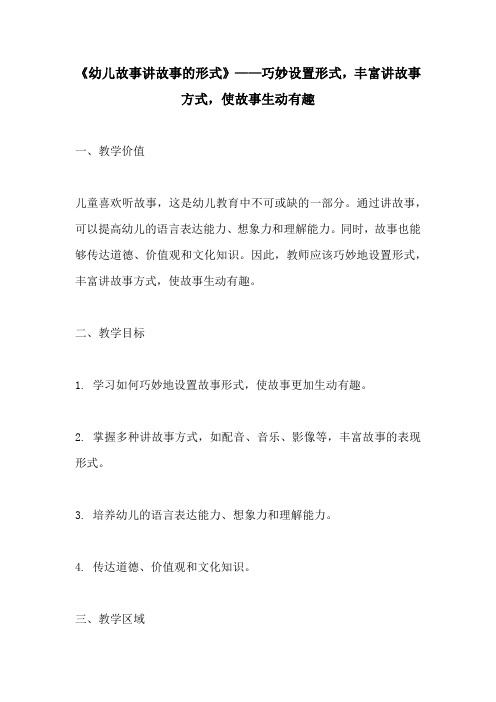 《幼儿故事讲故事的形式》——巧妙设置形式，丰富讲故事方式，使故事生动有趣

一、教学价值

儿童喜欢听故事，这是幼儿教育中不可或缺的一部分。通过讲故事，可以提高幼儿的语言表达能力、想象力和理解能力。同时，故事也能够传达道德、价值观和文化知识。因此，教师应该巧妙地设置形式，丰富讲故事方式，使故事生动有趣。

二、教学目标

1. 学习如何巧妙地设置故事形式，使故事更加生动有趣。

2. 掌握多种讲故事方式，如配音、音乐、影像等，丰富故事的表现形式。

3. 培养幼儿的语言表达能力、想象力和理解能力。

4. 传达道德、价值观和文化知识。

三、教学区域